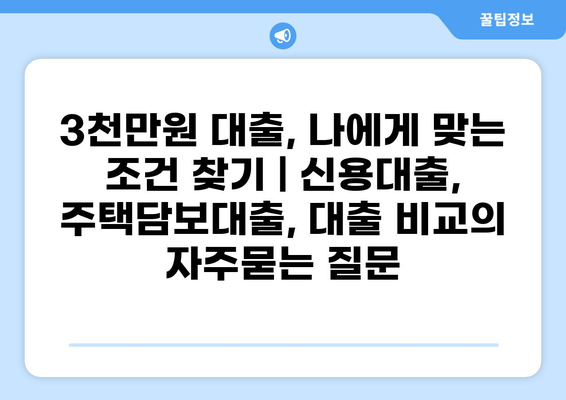 꿀팁정보

3천만원 대출, 나에게 맞는 조건 찾기 | 신용대출, 주택담보대출, 대출 비교의 자주묻는 질문